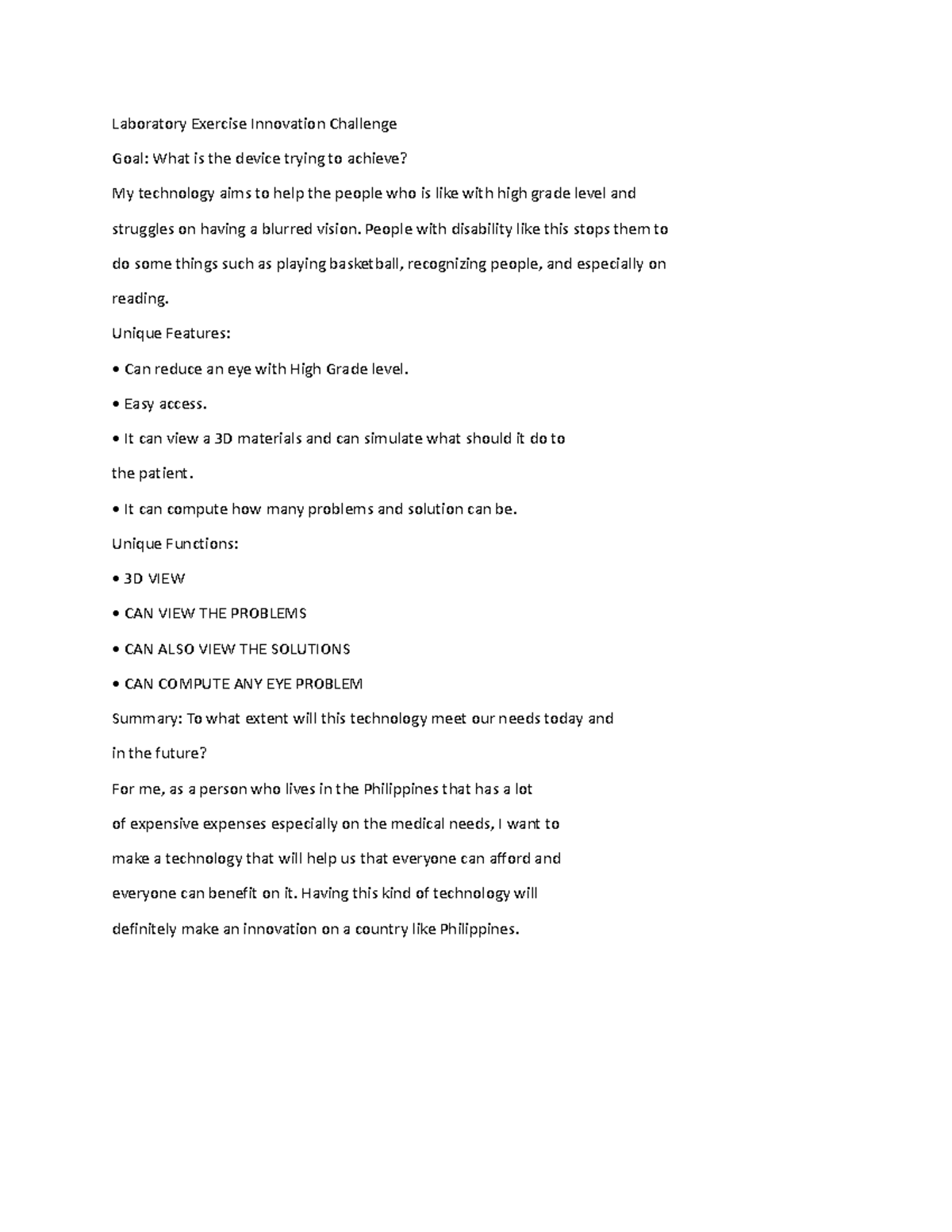 Laboratory Exercise Innovation Challenge

Goal: What is the device trying to achieve?

My technology aims to help the people who is like with high grade level and struggles on having a blurred vision. People with disability like this stops them to do some things such as playing basketball, recognizing people, and especially on reading.

Unique Features:

• Can reduce an eye with High Grade level.

• Easy access.

• It can view a 3D materials and can simulate what should it do to the patient.

• It can compute how many problems and solution can be.

Unique Functions:

• 3D VIEW

• CAN VIEW THE PROBLEMS

• CAN ALSO VIEW THE SOLUTIONS

• CAN COMPUTE ANY EYE PROBLEM

Summary: To what extent will this technology meet our needs today and in the future?

For me, as a person who lives in the Philippines that has a lot of expensive expenses especially on the medical needs, I want to make a technology that will help us that everyone can afford and everyone can benefit on it. Having this kind of technology will definitely make an innovation on a country like Philippines.